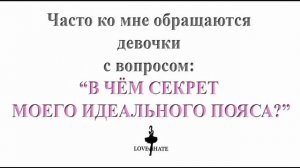 Часто ко мне обращаются девочки с вопросом:
“В ЧЁМ СЕКРЕТ МОЕГО ИДЕАЛЬНОГО ПОЯСА?”

LOVE HATE